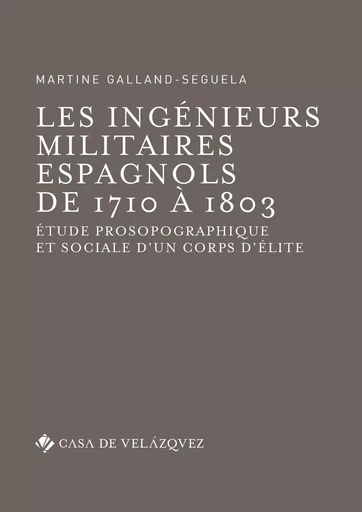 MARTINE GALLAND-SEGUELA

LES INGÉNIEURS MILITAIRES ESPAGNOLS DE 1710 À 1803

ÉTUDE PROSOPOGRAPHIQUE ET SOCIALE D'UN CORPS D'ÉLITE

CASA DE VELÁZQVEZ